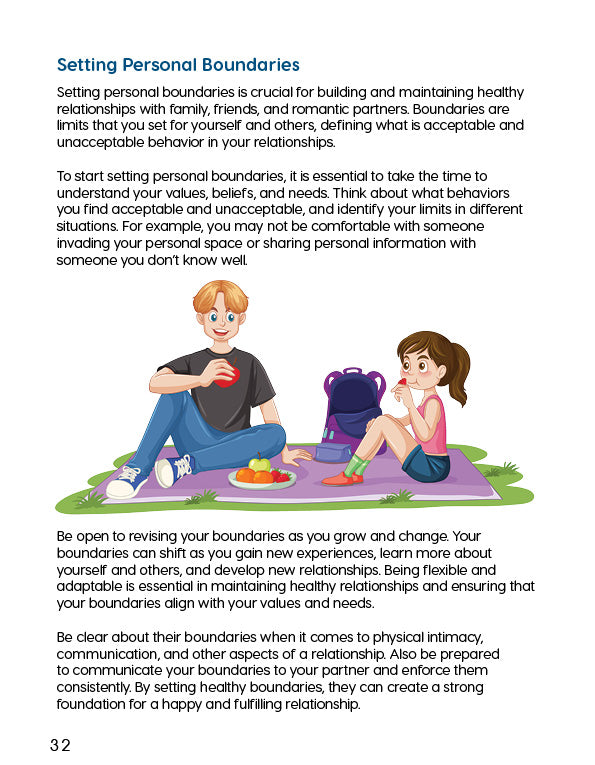 Setting Personal Boundaries

Setting personal boundaries is crucial for building and maintaining healthy relationships with family, friends, and romantic partners. Boundaries are limits that you set for yourself and others, defining what is acceptable and unacceptable behavior in your relationships.

To start setting personal boundaries, it is essential to take the time to understand your values, beliefs, and needs. Think about what behaviors you find acceptable and unacceptable, and identify your limits in different situations. For example, you may not be comfortable with someone invading your personal space or sharing personal information with someone you don't know well.

Be open to revising your boundaries as you grow and change. Your boundaries can shift as you gain new experiences, learn more about yourself and others, and develop new relationships. Being flexible and adaptable is essential in maintaining healthy relationships and ensuring that your boundaries align with your values and needs.

Be clear about their boundaries when it comes to physical intimacy, communication, and other aspects of a relationship. Also be prepared to communicate your boundaries to your partner and enforce them consistently. By setting healthy boundaries, they can create a strong foundation for a happy and fulfilling relationship.

32